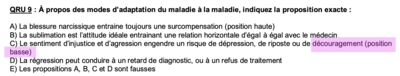 QRU 9 : À propos des modes d'adaptation du maladie à la maladie, indiquez la proposition exacte :

A) La blessure narcissique entraine toujours une surcompensation (position haute)
B) La sublimation est l'attitude idéale entrainant une relation horizontale d'égal à égal avec le médecin
C) Le sentiment d'injustice et d'agression engendre un risque de dépression, de riposte ou de découragement (position basse)
D) La régression peut conduire à un retard de diagnostic, ou à un refus de traitement
E) Les propositions A, B, C et D sont fausses